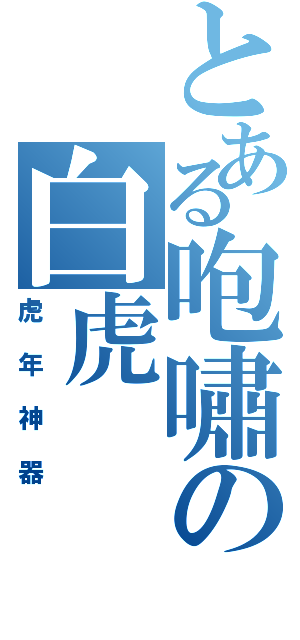 とある咆嘯の白虎

虎年神器